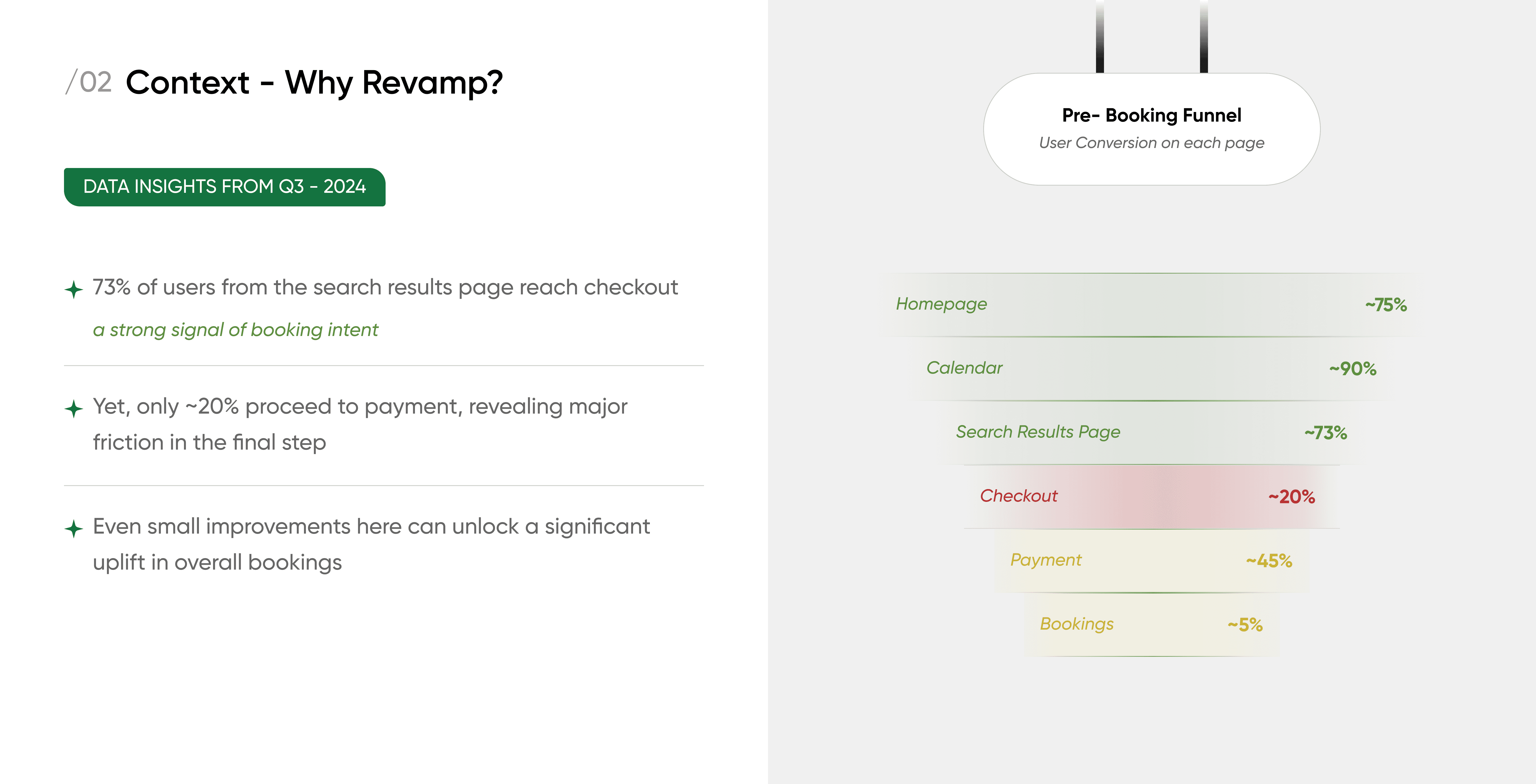 /02 Context - Why Revamp?

DATA INSIGHTS FROM Q3 - 2024

73% of users from the search results page reach checkout

a strong signal of booking intent

Yet, only ~20% proceed to payment, revealing major friction in the final step

Even small improvements here can unlock a significant uplift in overall bookings

Pre- Booking Funnel
User Conversion on each page

Homepage ~75%

Calendar ~90%

Search Results Page ~73%

Checkout ~20%

Payment ~45%

Bookings ~5%